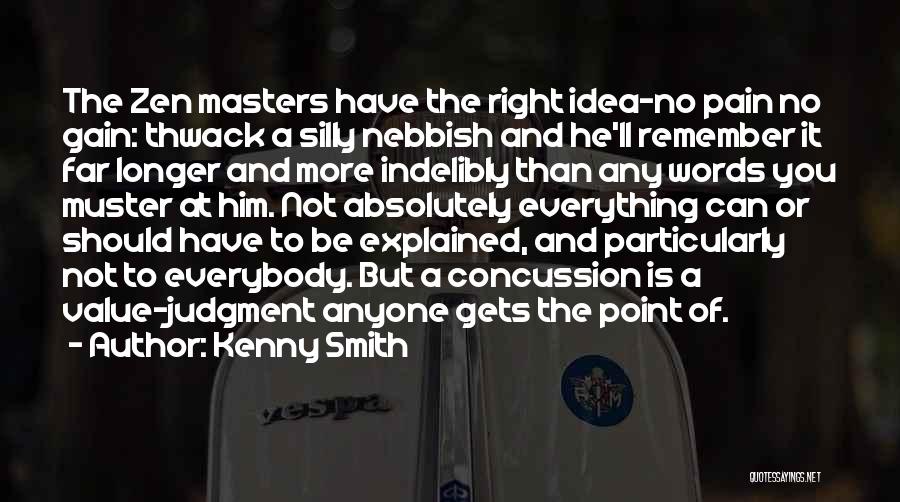 The Zen masters have the right idea-no pain no gain: thwack a silly nebbish and he'll remember it far longer and more indelibly than any words you muster at him. Not absolutely everything can or should have to be explained, and particularly not to everybody. But a concussion is a value-judgment anyone gets the point of.
- Author: Kenny Smith

vespa

QUOTESSAYINGS.NET